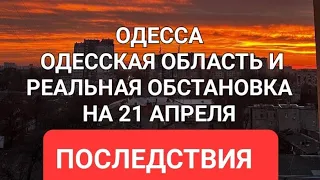 ОДЕССА
ОДЕССКАЯ ОБЛАСТЬ И РЕАЛЬНАЯ ОБСТАНОВКА НА 21 АПРЕЛЯ

ПОСЛЕДСТВИЯ